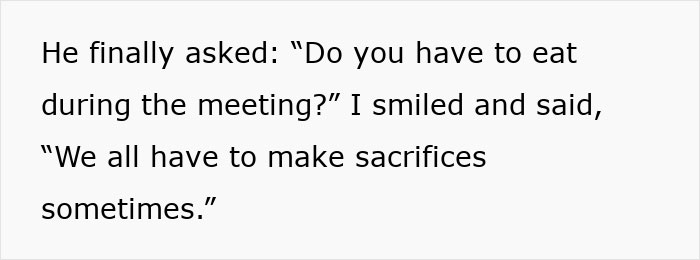 He finally asked: “Do you have to eat during the meeting?” I smiled and said, “We all have to make sacrifices sometimes.”